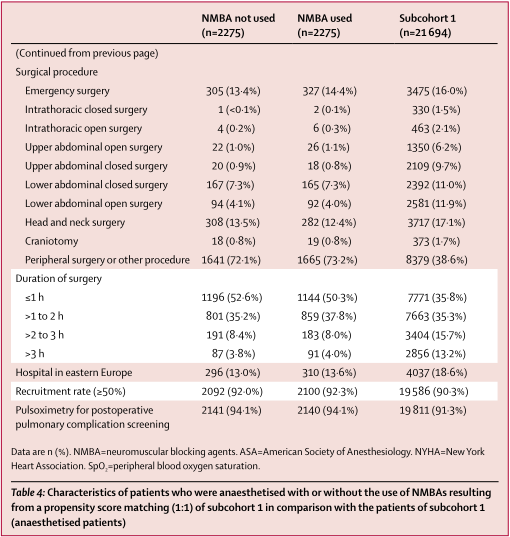 | | NMBA not used (n=2275) | NMBA used (n=2275) | Subcohort 1 (n=21 694) |
|---|---|---|---|
| (Continued from previous page) | | | |
| Surgical procedure | | | |
| Emergency surgery | 305 (13·4%) | 327 (14·4%) | 3475 (16·0%) |
| Intrathoracic closed surgery | 1 (<0·1%) | 2 (0·1%) | 330 (1·5%) |
| Intrathoracic open surgery | 4 (0·2%) | 6 (0·3%) | 463 (2·1%) |
| Upper abdominal open surgery | 22 (1·0%) | 26 (1·1%) | 1350 (6·2%) |
| Upper abdominal closed surgery | 20 (0·9%) | 18 (0·8%) | 2109 (9·7%) |
| Lower abdominal closed surgery | 167 (7·3%) | 165 (7·3%) | 2392 (11·0%) |
| Lower abdominal open surgery | 94 (4·1%) | 92 (4·0%) | 2581 (11·9%) |
| Head and neck surgery | 308 (13·5%) | 282 (12·4%) | 3717 (17·1%) |
| Craniotomy | 18 (0·8%) | 19 (0·8%) | 373 (1·7%) |
| Peripheral surgery or other procedure | 1641 (72·1%) | 1665 (73·2%) | 8379 (38·6%) |
| Duration of surgery | | | |
| ≤1 h | 1196 (52·6%) | 1144 (50·3%) | 7771 (35·8%) |
| >1 to 2 h | 801 (35·2%) | 859 (37·8%) | 7663 (35·3%) |
| >2 to 3 h | 191 (8·4%) | 183 (8·0%) | 3404 (15·7%) |
| >3 h | 87 (3·8%) | 91 (4·0%) | 2856 (13·2%) |
| Hospital in eastern Europe | 296 (13·0%) | 310 (13·6%) | 4037 (18·6%) |
| Recruitment rate (≥50%) | 2092 (92·0%) | 2100 (92·3%) | 19 586 (90·3%) |
| Pulsoximetry for postoperative pulmonary complication screening | 2141 (94·1%) | 2140 (94·1%) | 19 811 (91·3%) |

Data are n (%). NMBA=neuromuscular blocking agents. ASA=American Society of Anesthesiology. NYHA=New York Heart Association. $SpO_2$=peripheral blood oxygen saturation.

Table 4: Characteristics of patients who were anaesthetised with or without the use of NMBAs resulting from a propensity score matching (1:1) of subcohort 1 in comparison with the patients of subcohort 1 (anaesthetised patients)